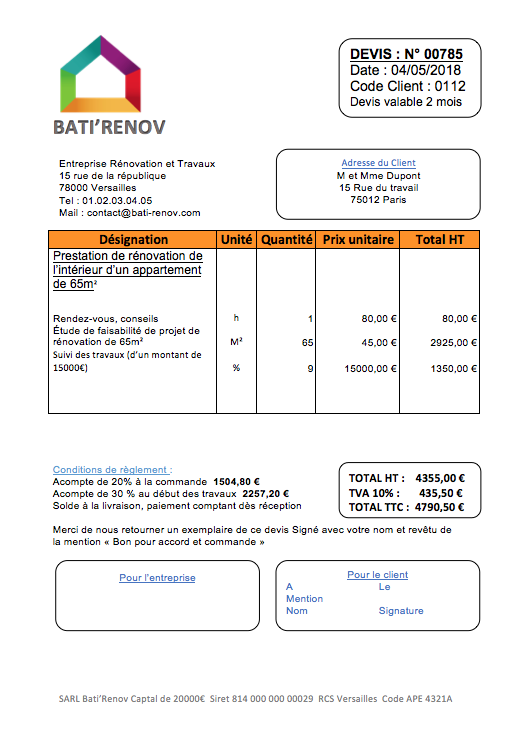 BATI'RENOV

DEVIS : N° 00785
Date : 04/05/2018
Code Client : 0112
Devis valable 2 mois

Entreprise Rénovation et Travaux
15 rue de la république
78000 Versailles
Tel : 01.02.03.04.05
Mail : contact@bati-renov.com

Adresse du Client
M et Mme Dupont
15 Rue du travail
75012 Paris

| Désignation | Unité | Quantité | Prix unitaire | Total HT |
|---|---|---|---|---|
| Prestation de rénovation de l'intérieur d'un appartement de 65m² | | | | |
| Rendez-vous, conseils | h | 1 | 80,00 € | 80,00 € |
| Étude de faisabilité de projet de rénovation de 65m² | M² | 65 | 45,00 € | 2925,00 € |
| Suivi des travaux (d'un montant de 15000€) | % | 9 | 15000,00 € | 1350,00 € |

Conditions de règlement :
Acompte de 20% à la commande 1504,80 €
Acompte de 30 % au début des travaux 2257,20 €
Solde à la livraison, paiement comptant dès réception

TOTAL HT : 4355,00 €
TVA 10% : 435,50 €
TOTAL TTC : 4790,50 €

Merci de nous retourner un exemplaire de ce devis Signé avec votre nom et revêtu de la mention « Bon pour accord et commande »

Pour l'entreprise

Pour le client
A Le
Mention
Nom Signature

SARL Bati'Renov Captal de 20000€ Siret 814 000 000 00029 RCS Versailles Code APE 4321A